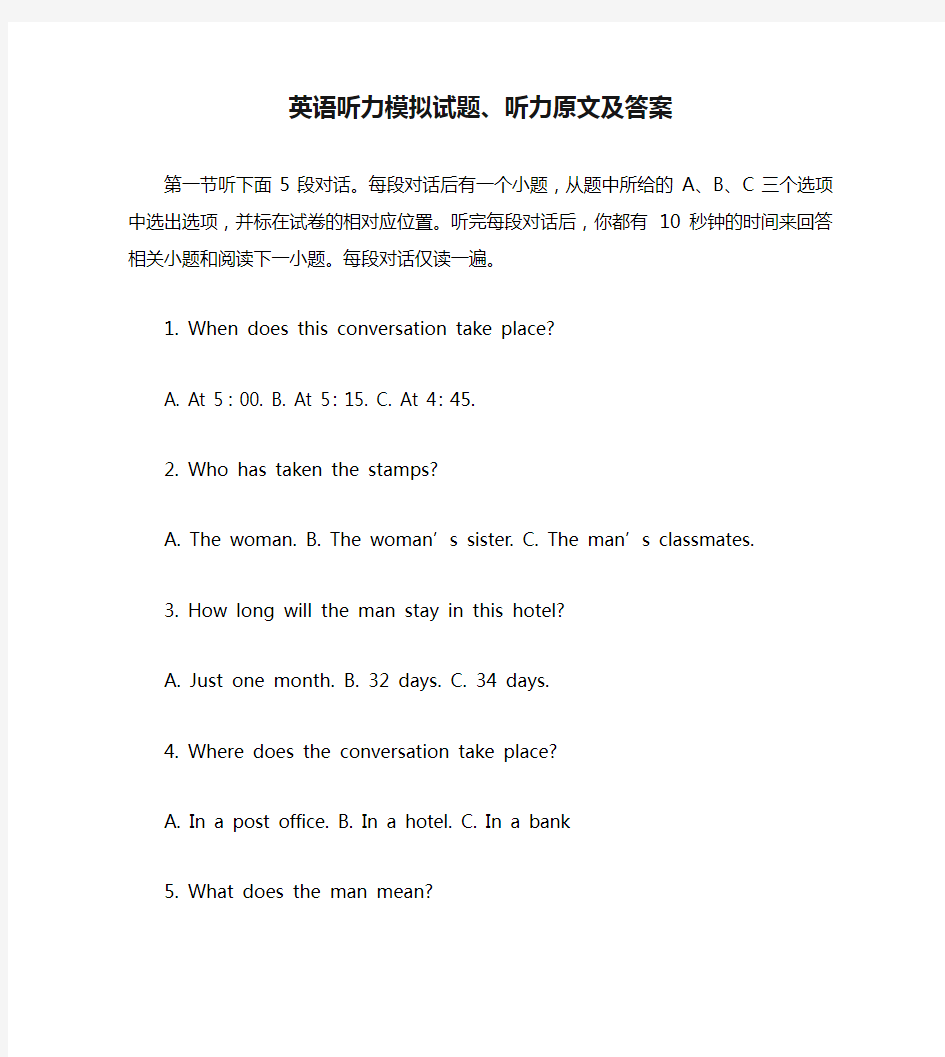 英语听力模拟试题、听力原文及答案

第一节听下面 5 段对话。每段对话后有一个小题，从题中所给的 A、B、C 三个选项中选出选项，并标在试卷的相对应位置。听完每段对话后，你都有 10 秒钟的时间来回答相关小题和阅读下一小题。每段对话仅读一遍。

1. When does this conversation take place?

A. At 5 : 00. B. At 5: 15. C. At 4: 45.

2. Who has taken the stamps?

A. The woman. B. The woman’s sister. C. The man’s classmates.

3. How long will the man stay in this hotel?

A. Just one month. B. 32 days. C. 34 days.

4. Where does the conversation take place?

A. In a post office. B. In a hotel. C. In a bank

5. What does the man mean?